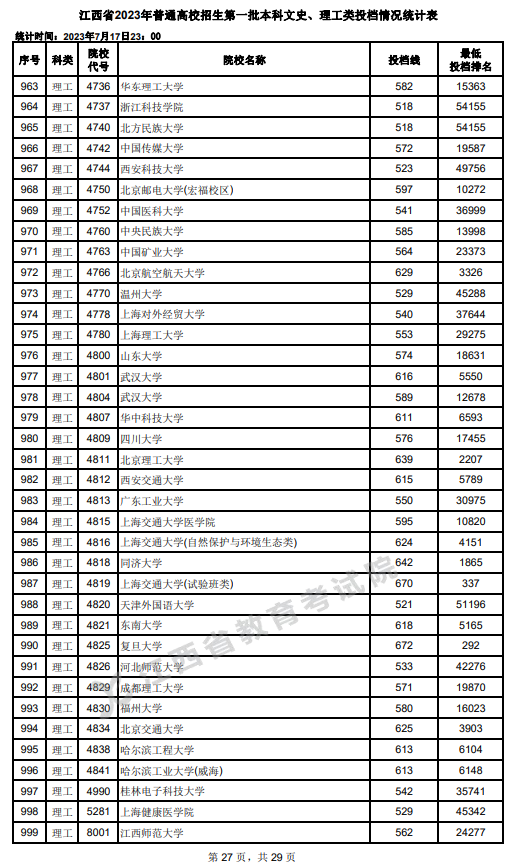 江西省2023年普通高校招生第一批本科文史、理工类投档情况统计表

统计时间：2023年7月17日23：00

| 序号 | 科类 | 院校代号 | 院校名称 | 投档线 | 最低投档排名 |
|---|---|---|---|---|---|
| 963 | 理工 | 4736 | 华东理工大学 | 582 | 15363 |
| 964 | 理工 | 4737 | 浙江科技学院 | 518 | 54155 |
| 965 | 理工 | 4740 | 北方民族大学 | 518 | 54155 |
| 966 | 理工 | 4742 | 中国传媒大学 | 572 | 19587 |
| 967 | 理工 | 4744 | 西安科技大学 | 523 | 49756 |
| 968 | 理工 | 4750 | 北京邮电大学(宏福校区) | 597 | 10272 |
| 969 | 理工 | 4752 | 中国医科大学 | 541 | 36999 |
| 970 | 理工 | 4760 | 中央民族大学 | 585 | 13998 |
| 971 | 理工 | 4763 | 中国矿业大学 | 564 | 23373 |
| 972 | 理工 | 4766 | 北京航空航天大学 | 629 | 3326 |
| 973 | 理工 | 4770 | 温州大学 | 529 | 45288 |
| 974 | 理工 | 4778 | 上海对外经贸大学 | 540 | 37644 |
| 975 | 理工 | 4780 | 上海理工大学 | 553 | 29275 |
| 976 | 理工 | 4800 | 山东大学 | 574 | 18631 |
| 977 | 理工 | 4801 | 武汉大学 | 616 | 5550 |
| 978 | 理工 | 4804 | 武汉大学 | 589 | 12678 |
| 979 | 理工 | 4807 | 华中科技大学 | 611 | 6593 |
| 980 | 理工 | 4809 | 四川大学 | 576 | 17455 |
| 981 | 理工 | 4811 | 北京理工大学 | 639 | 2207 |
| 982 | 理工 | 4812 | 西安交通大学 | 615 | 5789 |
| 983 | 理工 | 4813 | 广东工业大学 | 550 | 30975 |
| 984 | 理工 | 4815 | 上海交通大学医学院 | 595 | 10820 |
| 985 | 理工 | 4816 | 上海交通大学(自然保护与环境生态类) | 624 | 4151 |
| 986 | 理工 | 4818 | 同济大学 | 642 | 1865 |
| 987 | 理工 | 4819 | 上海交通大学(试验班类) | 670 | 337 |
| 988 | 理工 | 4820 | 天津外国语大学 | 521 | 51196 |
| 989 | 理工 | 4821 | 东南大学 | 618 | 5165 |
| 990 | 理工 | 4825 | 复旦大学 | 672 | 292 |
| 991 | 理工 | 4826 | 河北师范大学 | 533 | 42276 |
| 992 | 理工 | 4829 | 成都理工大学 | 571 | 19870 |
| 993 | 理工 | 4830 | 福州大学 | 580 | 16023 |
| 994 | 理工 | 4834 | 北京交通大学 | 625 | 3903 |
| 995 | 理工 | 4838 | 哈尔滨工程大学 | 613 | 6104 |
| 996 | 理工 | 4841 | 哈尔滨工业大学(威海) | 613 | 6148 |
| 997 | 理工 | 4990 | 桂林电子科技大学 | 542 | 35741 |
| 998 | 理工 | 5281 | 上海健康医学院 | 529 | 45342 |
| 999 | 理工 | 8001 | 江西师范大学 | 562 | 24277 |

江西省教育考试院

第 27 页，共 29 页